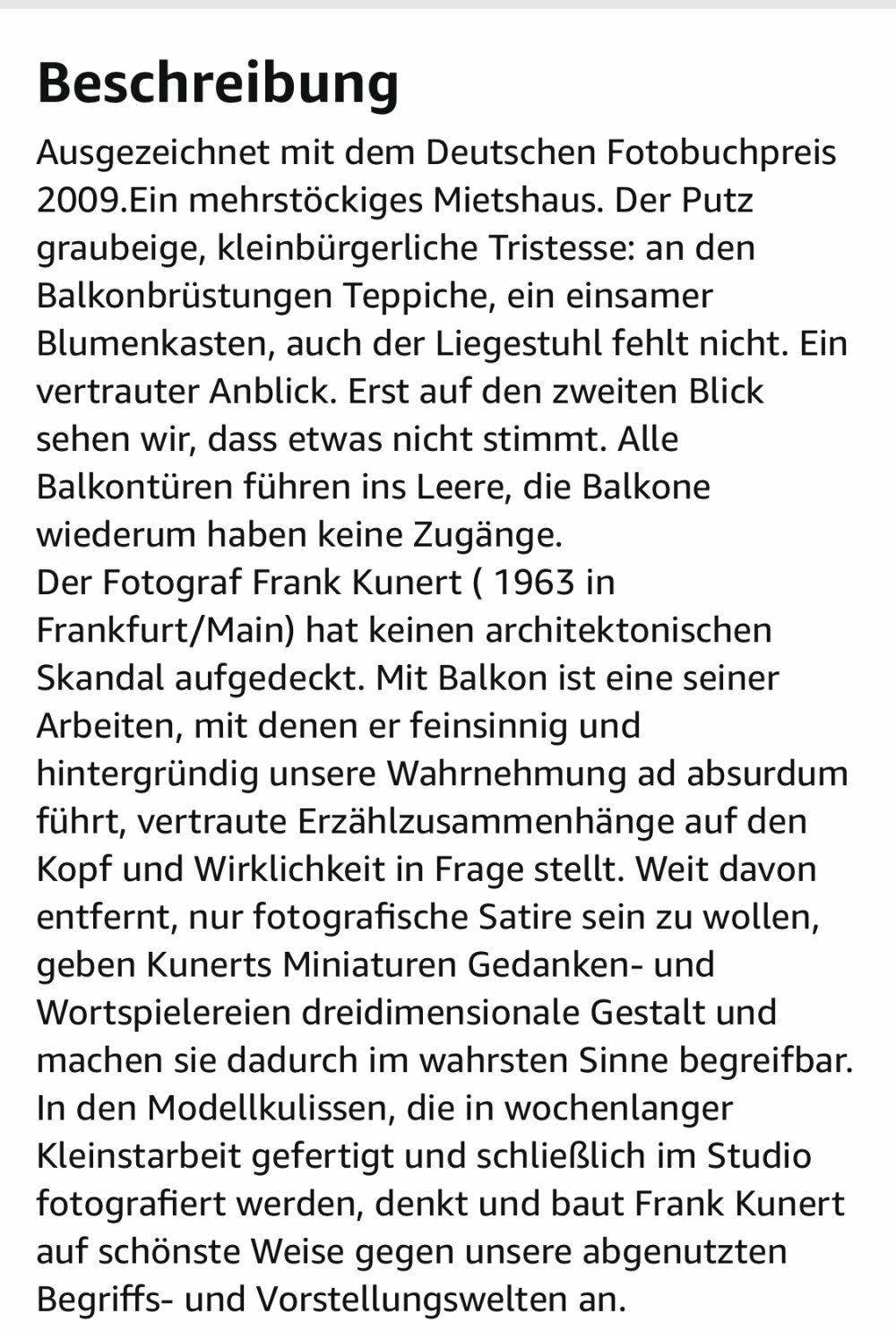 Beschreibung

Ausgezeichnet mit dem Deutschen Fotobuchpreis 2009.Ein mehrstöckiges Mietshaus. Der Putz graubeige, kleinbürgerliche Tristesse: an den Balkonbrüstungen Teppiche, ein einsamer Blumenkasten, auch der Liegestuhl fehlt nicht. Ein vertrauter Anblick. Erst auf den zweiten Blick sehen wir, dass etwas nicht stimmt. Alle Balkontüren führen ins Leere, die Balkone wiederum haben keine Zugänge.
Der Fotograf Frank Kunert ( 1963 in Frankfurt/Main) hat keinen architektonischen Skandal aufgedeckt. Mit Balkon ist eine seiner Arbeiten, mit denen er feinsinnig und hintergründig unsere Wahrnehmung ad absurdum führt, vertraute Erzählzusammenhänge auf den Kopf und Wirklichkeit in Frage stellt. Weit davon entfernt, nur fotografische Satire sein zu wollen, geben Kunerts Miniaturen Gedanken- und Wortspielereien dreidimensionale Gestalt und machen sie dadurch im wahrsten Sinne begreifbar. In den Modellkulissen, die in wochenlanger Kleinstarbeit gefertigt und schließlich im Studio fotografiert werden, denkt und baut Frank Kunert auf schönste Weise gegen unsere abgenutzten Begriffs- und Vorstellungswelten an.